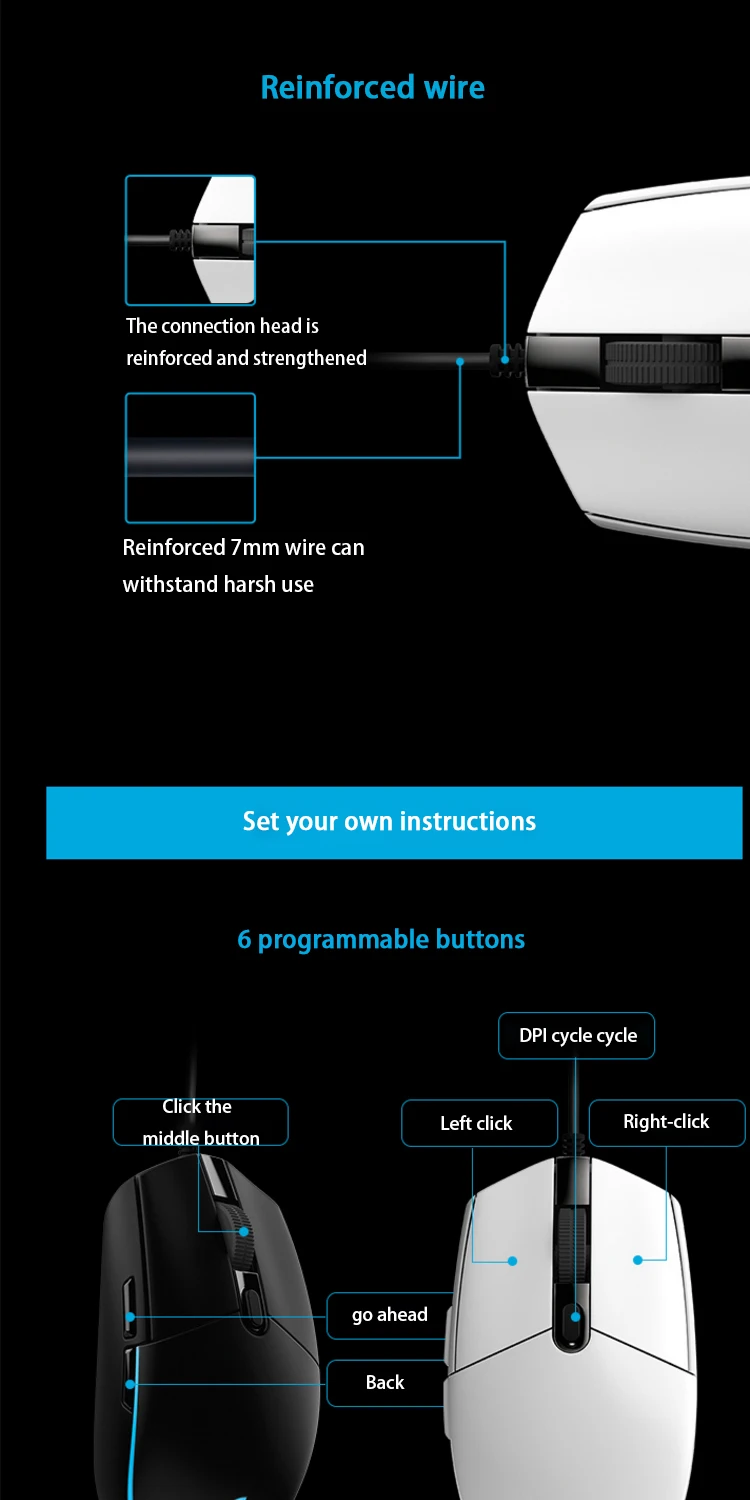 Reinforced wire

The connection head is reinforced and strengthened

Reinforced 7mm wire can withstand harsh use

Set your own instructions

6 programmable buttons

DPI cycle cycle

Click the middle button

Left click

Right-click

go ahead

Back